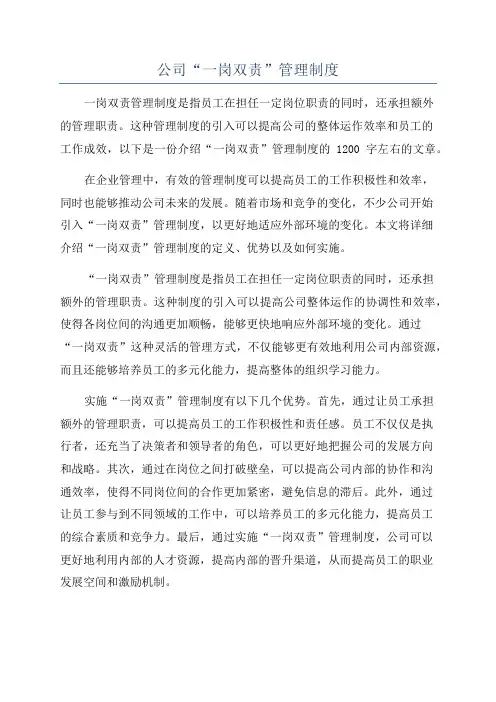 公司“一岗双责”管理制度

一岗双责管理制度是指员工在担任一定岗位职责的同时，还承担额外的管理职责。这种管理制度的引入可以提高公司的整体运作效率和员工的工作成效，以下是一份介绍“一岗双责”管理制度的 1200 字左右的文章。

在企业管理中，有效的管理制度可以提高员工的工作积极性和效率，同时也能够推动公司未来的发展。随着市场和竞争的变化，不少公司开始引入“一岗双责”管理制度，以更好地适应外部环境的变化。本文将详细介绍“一岗双责”管理制度的定义、优势以及如何实施。

“一岗双责”管理制度是指员工在担任一定岗位职责的同时，还承担额外的管理职责。这种制度的引入可以提高公司整体运作的协调性和效率，使得各岗位间的沟通更加顺畅，能够更快地响应外部环境的变化。通过“一岗双责”这种灵活的管理方式，不仅能够更有效地利用公司内部资源，而且还能够培养员工的多元化能力，提高整体的组织学习能力。

实施“一岗双责”管理制度有以下几个优势。首先，通过让员工承担额外的管理职责，可以提高员工的工作积极性和责任感。员工不仅仅是执行者，还充当了决策者和领导者的角色，可以更好地把握公司的发展方向和战略。其次，通过在岗位之间打破壁垒，可以提高公司内部的协作和沟通效率，使得不同岗位间的合作更加紧密，避免信息的滞后。此外，通过让员工参与到不同领域的工作中，可以培养员工的多元化能力，提高员工的综合素质和竞争力。最后，通过实施“一岗双责”管理制度，公司可以更好地利用内部的人才资源，提高内部的晋升渠道，从而提高员工的职业发展空间和激励机制。